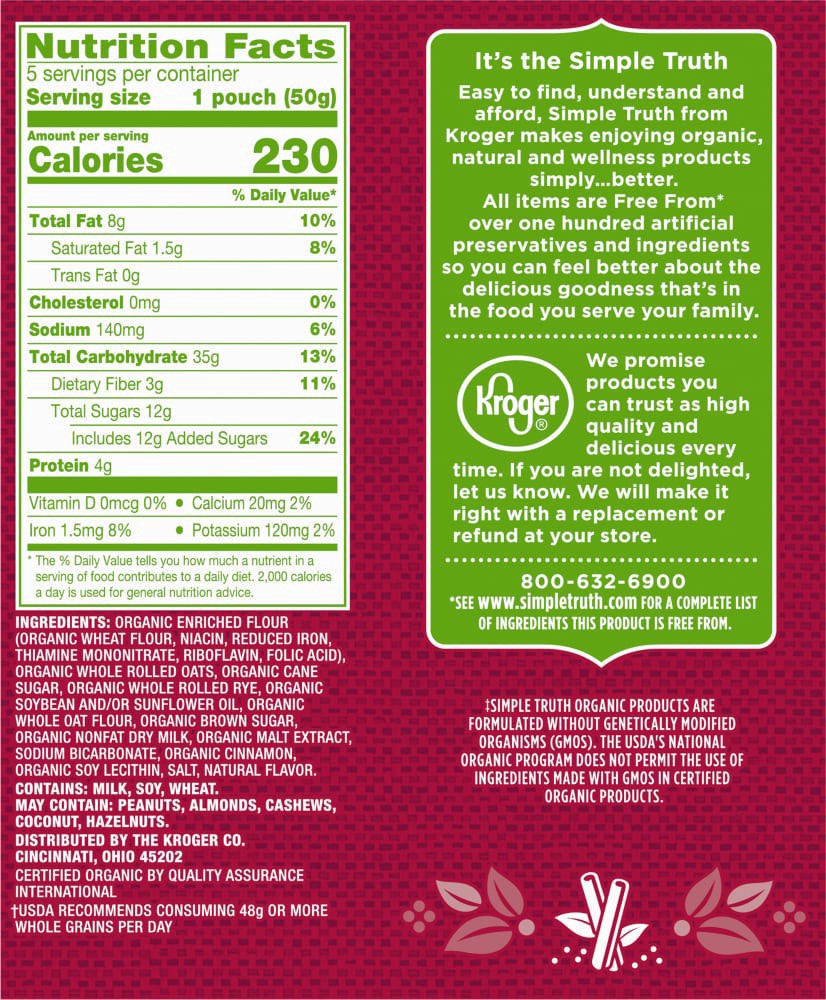 Nutrition Facts
5 servings per container
Serving size 1 pouch (50g)

Amount per serving
Calories 230

% Daily Value*

Total Fat 8g 10%
Saturated Fat 1.5g 8%
Trans Fat 0g
Cholesterol 0mg 0%
Sodium 140mg 6%
Total Carbohydrate 35g 13%
Dietary Fiber 3g 11%
Total Sugars 12g
Includes 12g Added Sugars 24%
Protein 4g

Vitamin D 0mcg 0% • Calcium 20mg 2%
Iron 1.5mg 8% • Potassium 120mg 2%

* The % Daily Value tells you how much a nutrient in a serving of food contributes to a daily diet. 2,000 calories a day is used for general nutrition advice.

INGREDIENTS: ORGANIC ENRICHED FLOUR (ORGANIC WHEAT FLOUR, NIACIN, REDUCED IRON, THIAMINE MONONITRATE, RIBOFLAVIN, FOLIC ACID), ORGANIC WHOLE ROLLED OATS, ORGANIC CANE SUGAR, ORGANIC WHOLE ROLLED RYE, ORGANIC SOYBEAN AND/OR SUNFLOWER OIL, ORGANIC WHOLE OAT FLOUR, ORGANIC BROWN SUGAR, ORGANIC NONFAT DRY MILK, ORGANIC MALT EXTRACT, SODIUM BICARBONATE, ORGANIC CINNAMON, ORGANIC SOY LECITHIN, SALT, NATURAL FLAVOR.
CONTAINS: MILK, SOY, WHEAT.
MAY CONTAIN: PEANUTS, ALMONDS, CASHEWS, COCONUT, HAZELNUTS.
DISTRIBUTED BY THE KROGER CO.
CINCINNATI, OHIO 45202
CERTIFIED ORGANIC BY QUALITY ASSURANCE INTERNATIONAL
†USDA RECOMMENDS CONSUMING 48g OR MORE WHOLE GRAINS PER DAY

It's the Simple Truth

Easy to find, understand and afford, Simple Truth from Kroger makes enjoying organic, natural and wellness products simply...better. All items are Free From* over one hundred artificial preservatives and ingredients so you can feel better about the delicious goodness that's in the food you serve your family.

Kroger®

We promise products you can trust as high quality and delicious every time. If you are not delighted, let us know. We will make it right with a replacement or refund at your store.

800-632-6900
*SEE www.simpletruth.com FOR A COMPLETE LIST OF INGREDIENTS THIS PRODUCT IS FREE FROM.

‡SIMPLE TRUTH ORGANIC PRODUCTS ARE FORMULATED WITHOUT GENETICALLY MODIFIED ORGANISMS (GMOS). THE USDA'S NATIONAL ORGANIC PROGRAM DOES NOT PERMIT THE USE OF INGREDIENTS MADE WITH GMOS IN CERTIFIED ORGANIC PRODUCTS.